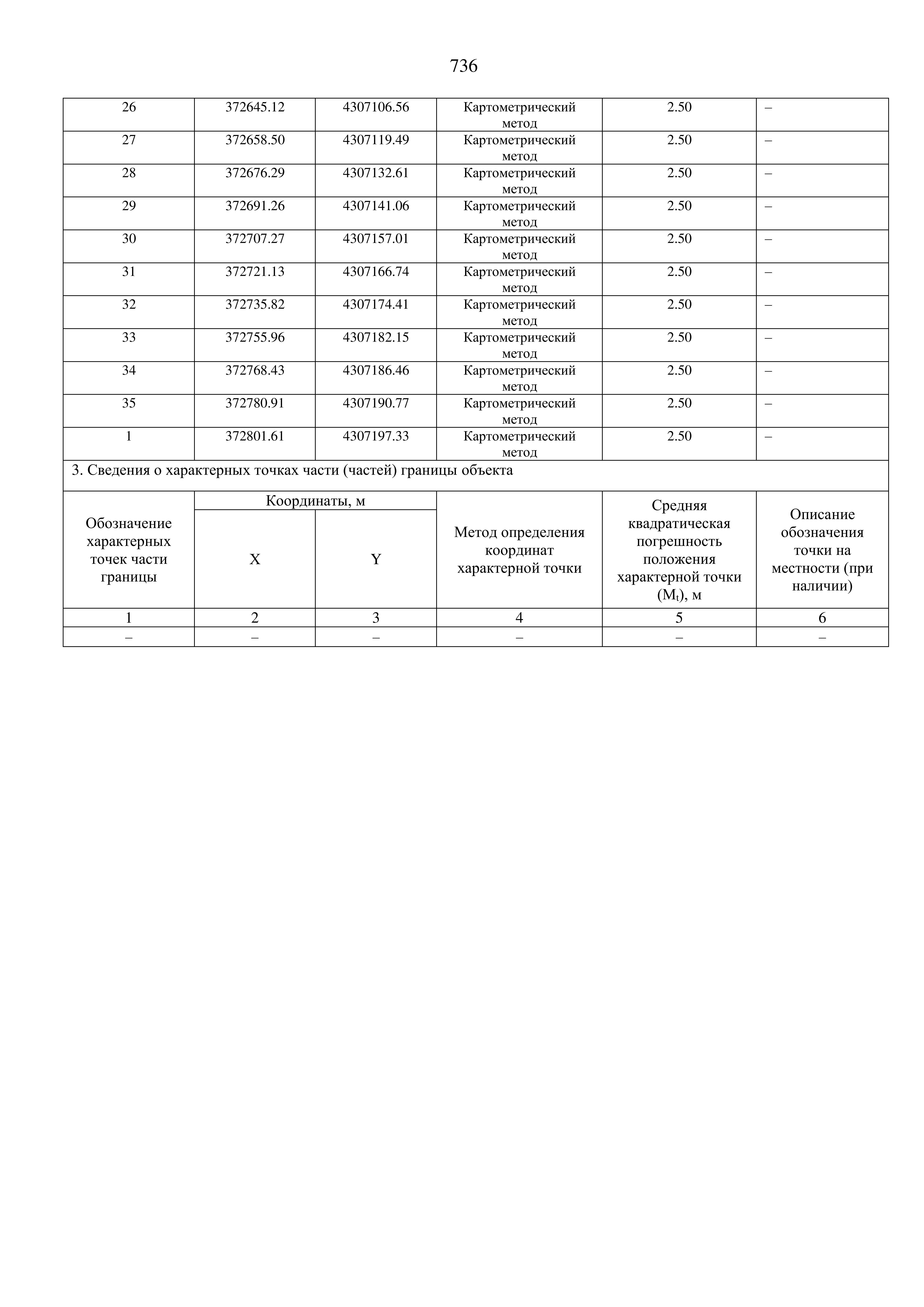 736

| 26 | 372645.12 | 4307106.56 | Картометрический метод | 2.50 | – |
|---|---|---|---|---|---|
| 27 | 372658.50 | 4307119.49 | Картометрический метод | 2.50 | – |
| 28 | 372676.29 | 4307132.61 | Картометрический метод | 2.50 | – |
| 29 | 372691.26 | 4307141.06 | Картометрический метод | 2.50 | – |
| 30 | 372707.27 | 4307157.01 | Картометрический метод | 2.50 | – |
| 31 | 372721.13 | 4307166.74 | Картометрический метод | 2.50 | – |
| 32 | 372735.82 | 4307174.41 | Картометрический метод | 2.50 | – |
| 33 | 372755.96 | 4307182.15 | Картометрический метод | 2.50 | – |
| 34 | 372768.43 | 4307186.46 | Картометрический метод | 2.50 | – |
| 35 | 372780.91 | 4307190.77 | Картометрический метод | 2.50 | – |
| 1 | 372801.61 | 4307197.33 | Картометрический метод | 2.50 | – |

3. Сведения о характерных точках части (частей) границы объекта

| Обозначение характерных точек части границы | Координаты, м X | Координаты, м Y | Метод определения координат характерной точки | Средняя квадратическая погрешность положения характерной точки ($M_t$), м | Описание обозначения точки на местности (при наличии) |
|---|---|---|---|---|---|
| 1 | 2 | 3 | 4 | 5 | 6 |
| – | – | – | – | – | – |